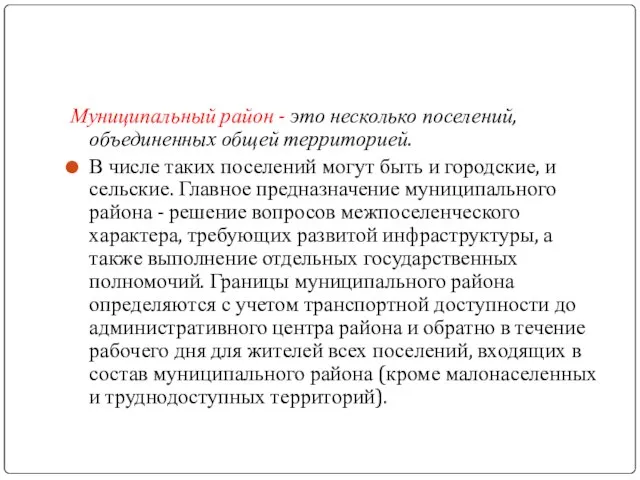 Муниципальный район - это несколько поселений, объединенных общей территорией.

В числе таких поселений могут быть и городские, и сельские. Главное предназначение муниципального района - решение вопросов межпоселенческого характера, требующих развитой инфраструктуры, а также выполнение отдельных государственных полномочий. Границы муниципального района определяются с учетом транспортной доступности до административного центра района и обратно в течение рабочего дня для жителей всех поселений, входящих в состав муниципального района (кроме малонаселенных и труднодоступных территорий).